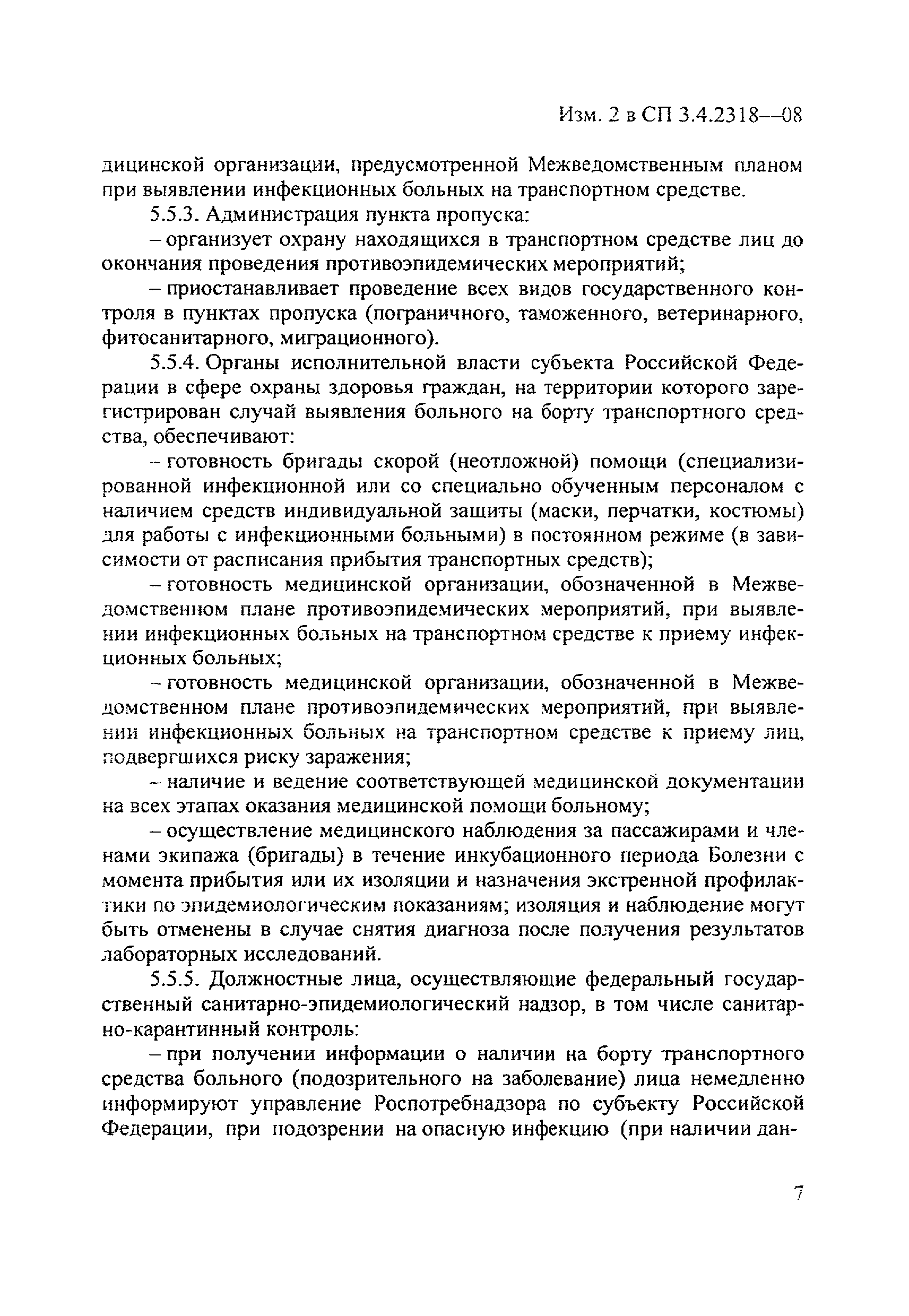 Изм. 2 в СП 3.4.2318—08

дицинской организации, предусмотренной Межведомственным планом при выявлении инфекционных больных на транспортном средстве.

5.5.3. Администрация пункта пропуска:

– организует охрану находящихся в транспортном средстве лиц до окончания проведения противоэпидемических мероприятий;

– приостанавливает проведение всех видов государственного контроля в пунктах пропуска (пограничного, таможенного, ветеринарного, фитосанитарного, миграционного).

5.5.4. Органы исполнительной власти субъекта Российской Федерации в сфере охраны здоровья граждан, на территории которого зарегистрирован случай выявления больного на борту транспортного средства, обеспечивают:

– готовность бригады скорой (неотложной) помощи (специализированной инфекционной или со специально обученным персоналом с наличием средств индивидуальной защиты (маски, перчатки, костюмы) для работы с инфекционными больными) в постоянном режиме (в зависимости от расписания прибытия транспортных средств);

– готовность медицинской организации, обозначенной в Межведомственном плане противоэпидемических мероприятий, при выявлении инфекционных больных на транспортном средстве к приему инфекционных больных;

– готовность медицинской организации, обозначенной в Межведомственном плане противоэпидемических мероприятий, при выявлении инфекционных больных на транспортном средстве к приему лиц, подвергшихся риску заражения;

– наличие и ведение соответствующей медицинской документации на всех этапах оказания медицинской помощи больному;

– осуществление медицинского наблюдения за пассажирами и членами экипажа (бригады) в течение инкубационного периода Болезни с момента прибытия или их изоляции и назначения экстренной профилактики по эпидемиологическим показаниям; изоляция и наблюдение могут быть отменены в случае снятия диагноза после получения результатов лабораторных исследований.

5.5.5. Должностные лица, осуществляющие федеральный государственный санитарно-эпидемиологический надзор, в том числе санитарно-карантинный контроль:

– при получении информации о наличии на борту транспортного средства больного (подозрительного на заболевание) лица немедленно информируют управление Роспотребнадзора по субъекту Российской Федерации, при подозрении на опасную инфекцию (при наличии дан-

7